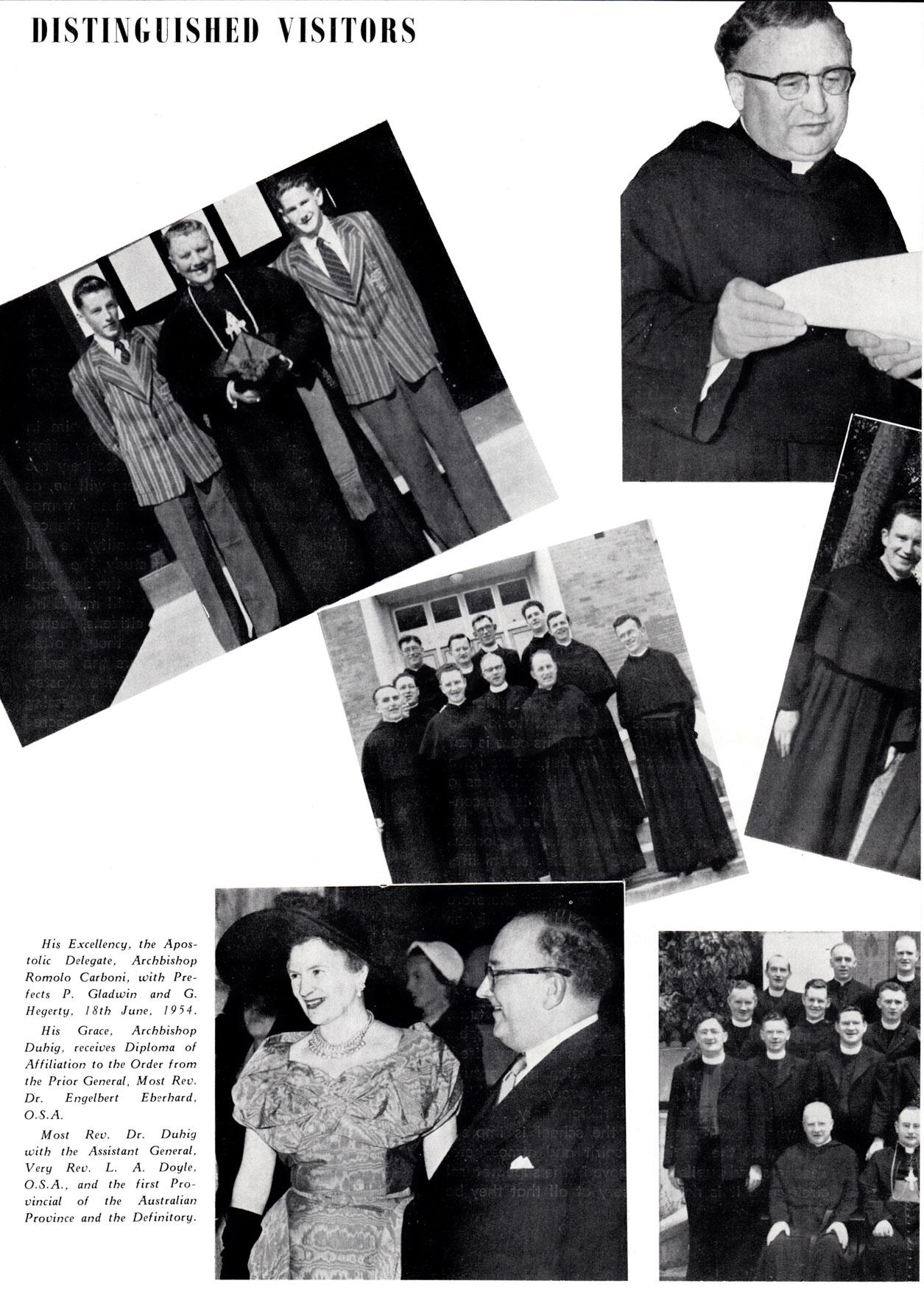 DISTINGUISHED VISITORS

His Excellency, the Apostolic Delegate, Archbishop Romolo Carboni, with Prefects P. Gladwin and G. Hegerty, 18th June, 1954.

His Grace, Archbishop Duhig, receives Diploma of Affiliation to the Order from the Prior General, Most Rev. Dr. Engelbert Eberhard, O.S.A.

Most Rev. Dr. Duhig with the Assistant General, Very Rev. L. A. Doyle, O.S.A., and the first Provincial of the Australian Province and the Definitory.